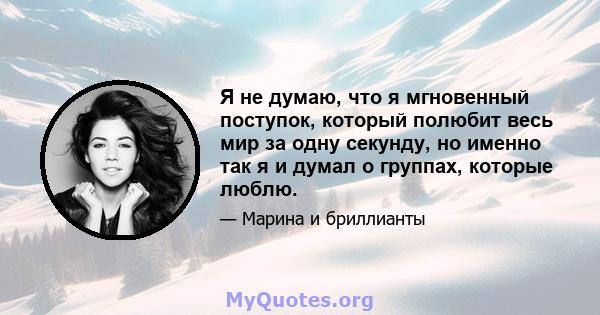 Я не думаю, что я мгновенный поступок, который полюбит весь мир за одну секунду, но именно так я и думал о группах, которые люблю.

— Марина и бриллианты

MyQuotes.org